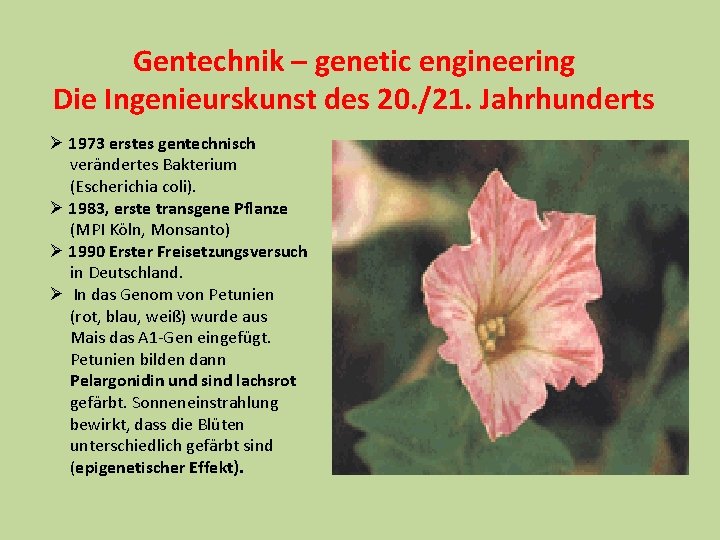 Gentechnik – genetic engineering
Die Ingenieurskunst des 20./21. Jahrhunderts

➢ 1973 erstes gentechnisch verändertes Bakterium (Escherichia coli).
➢ 1983, erste transgene Pflanze (MPI Köln, Monsanto)
➢ 1990 Erster Freisetzungsversuch in Deutschland.
➢ In das Genom von Petunien (rot, blau, weiß) wurde aus Mais das A1-Gen eingefügt. Petunien bilden dann Pelargonidin und sind lachsrot gefärbt. Sonneneinstrahlung bewirkt, dass die Blüten unterschiedlich gefärbt sind (epigenetischer Effekt).